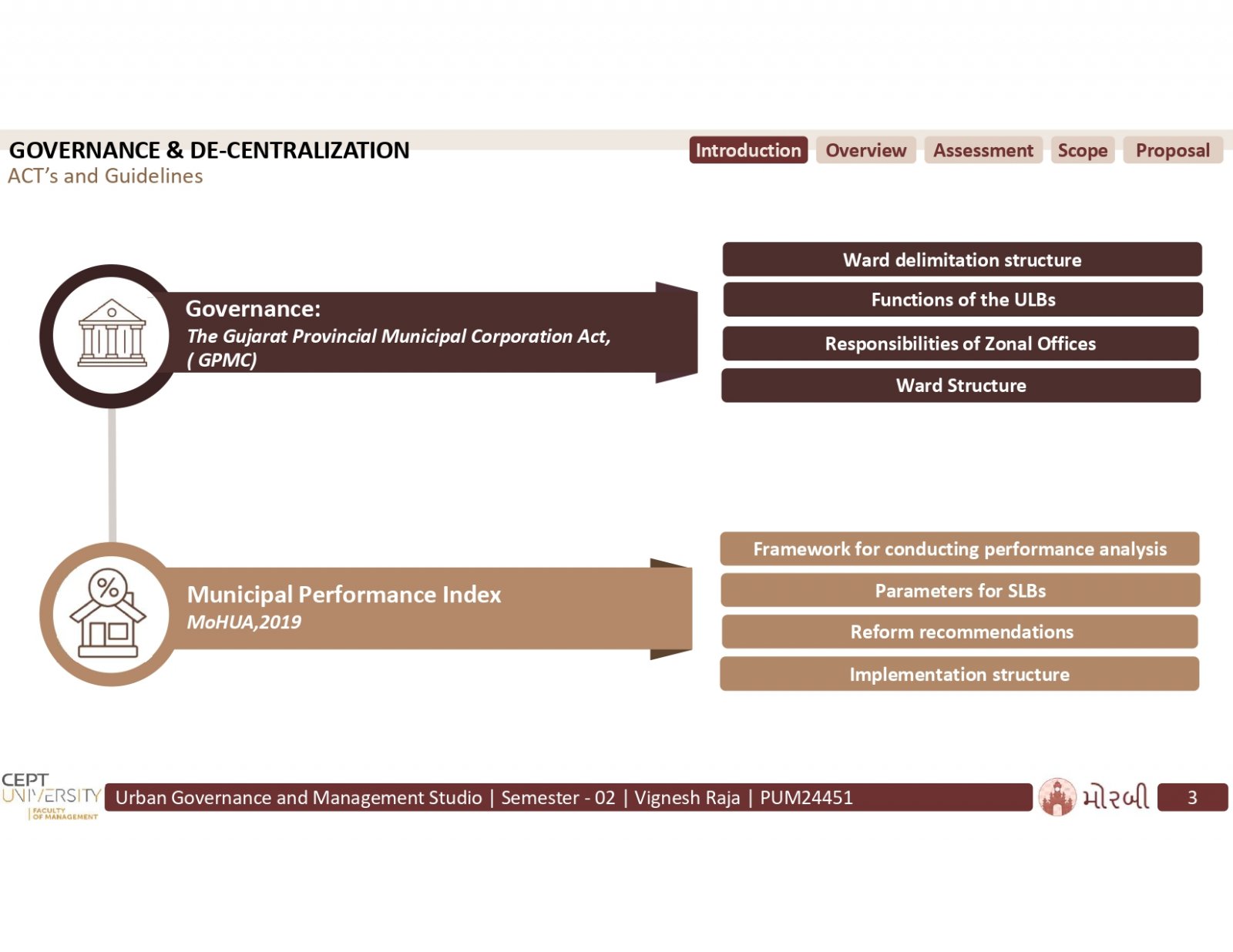 GOVERNANCE & DE-CENTRALIZATION
ACT's and Guidelines

Introduction Overview Assessment Scope Proposal

Governance:
The Gujarat Provincial Municipal Corporation Act, ( GPMC)

Ward delimitation structure
Functions of the ULBs
Responsibilities of Zonal Offices
Ward Structure

Municipal Performance Index
MoHUA,2019

Framework for conducting performance analysis
Parameters for SLBs
Reform recommendations
Implementation structure

CEPT UNIVERSITY FACULTY OF MANAGEMENT

Urban Governance and Management Studio | Semester - 02 | Vignesh Raja | PUM24451

મોરબી

3